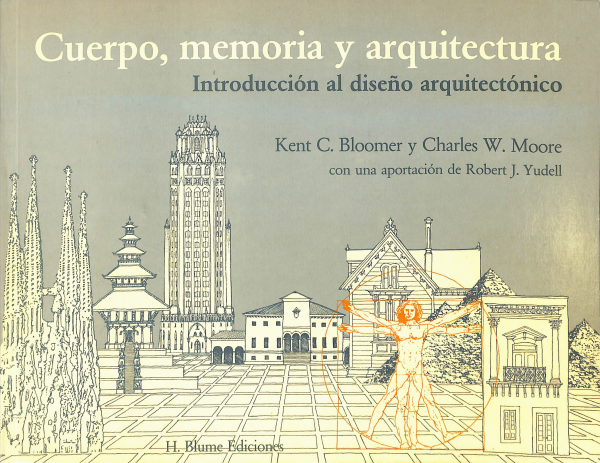 Cuerpo, memoria y arquitectura
Introducción al diseño arquitectónico

Kent C. Bloomer y Charles W. Moore
con una aportación de Robert J. Yudell

H. Blume Ediciones